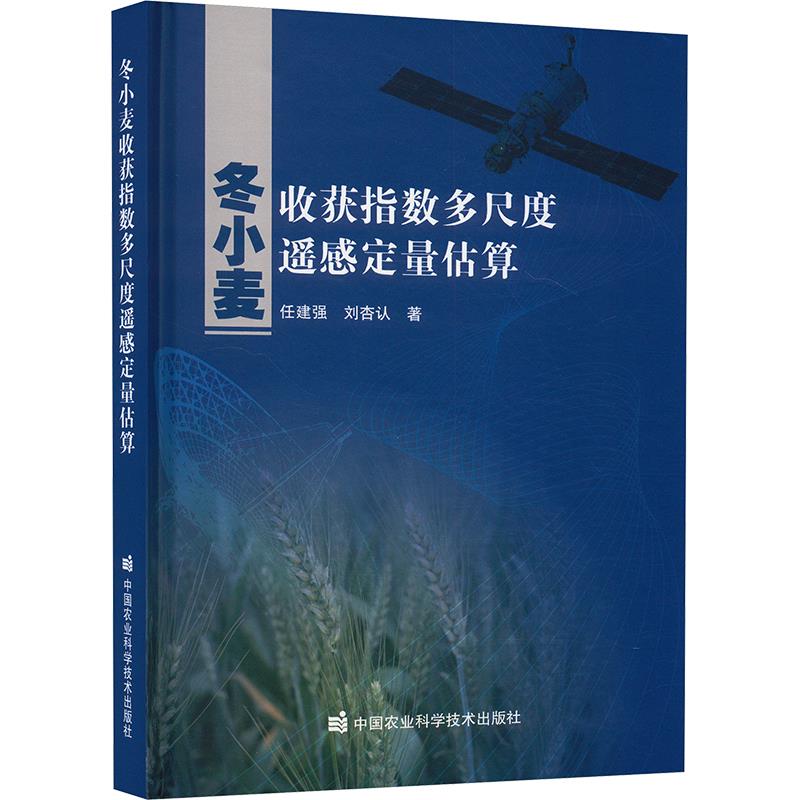 冬小麦收获指数多尺度遥感定量估算

中国农业科学技术出版社

冬小麦
收获指数多尺度
遥感定量估算

任建强　刘杏认　著

中国农业科学技术出版社